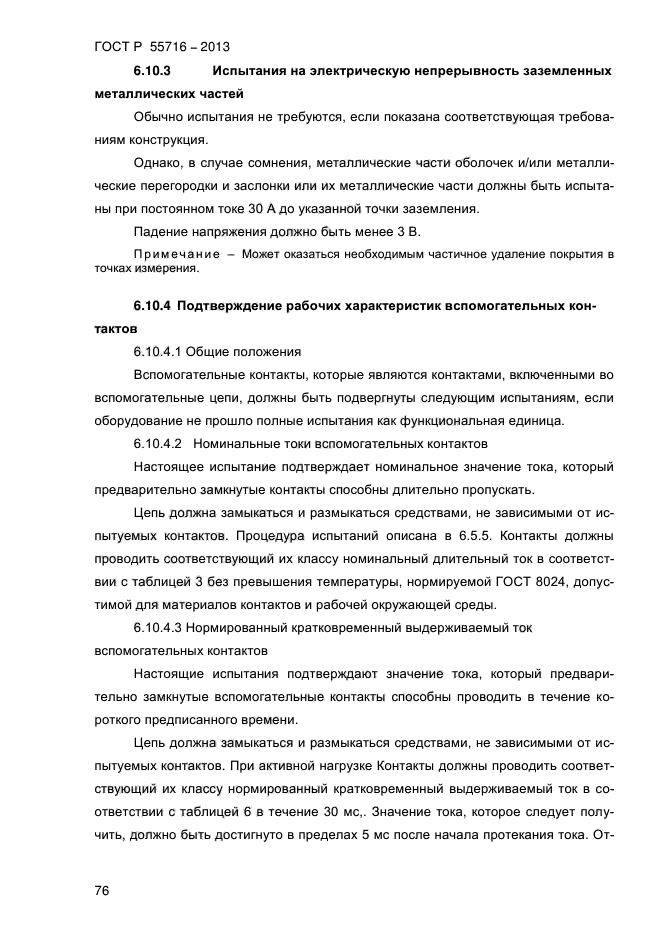 ГОСТ Р 55716 – 2013

6.10.3 Испытания на электрическую непрерывность заземленных металлических частей

Обычно испытания не требуются, если показана соответствующая требованиям конструкция.

Однако, в случае сомнения, металлические части оболочек и/или металлические перегородки и заслонки или их металлические части должны быть испытаны при постоянном токе 30 А до указанной точки заземления.

Падение напряжения должно быть менее 3 В.

Примечание – Может оказаться необходимым частичное удаление покрытия в точках измерения.

6.10.4 Подтверждение рабочих характеристик вспомогательных контактов

6.10.4.1 Общие положения

Вспомогательные контакты, которые являются контактами, включенными во вспомогательные цепи, должны быть подвергнуты следующим испытаниям, если оборудование не прошло полные испытания как функциональная единица.

6.10.4.2 Номинальные токи вспомогательных контактов

Настоящее испытание подтверждает номинальное значение тока, который предварительно замкнутые контакты способны длительно пропускать.

Цепь должна замыкаться и размыкаться средствами, не зависимыми от испытуемых контактов. Процедура испытаний описана в 6.5.5. Контакты должны проводить соответствующий их классу номинальный длительный ток в соответствии с таблицей 3 без превышения температуры, нормируемой ГОСТ 8024, допустимой для материалов контактов и рабочей окружающей среды.

6.10.4.3 Нормированный кратковременный выдерживаемый ток вспомогательных контактов

Настоящие испытания подтверждают значение тока, который предварительно замкнутые вспомогательные контакты способны проводить в течение короткого предписанного времени.

Цепь должна замыкаться и размыкаться средствами, не зависимыми от испытуемых контактов. При активной нагрузке Контакты должны проводить соответствующий их классу нормированный кратковременный выдерживаемый ток в соответствии с таблицей 6 в течение 30 мс,. Значение тока, которое следует получить, должно быть достигнуто в пределах 5 мс после начала протекания тока. От-

76